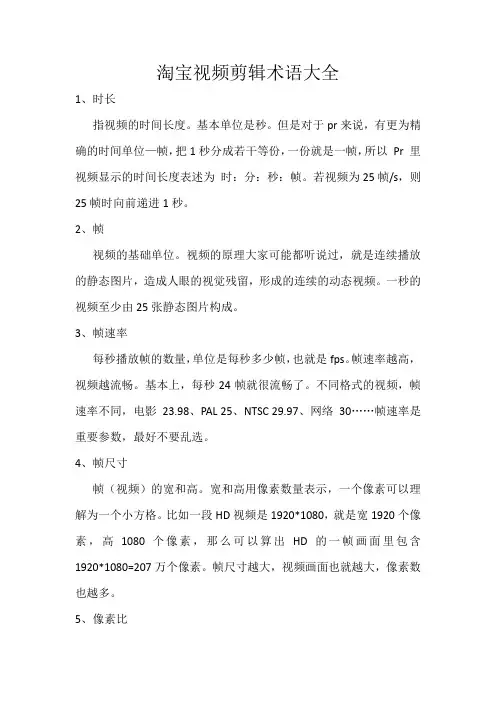 淘宝视频剪辑术语大全

1、时长

指视频的时间长度。基本单位是秒。但是对于 pr 来说，有更为精确的时间单位—帧，把 1 秒分成若干等份，一份就是一帧，所以 Pr 里视频显示的时间长度表述为 时：分：秒：帧。若视频为 25 帧/s，则 25 帧时向前递进 1 秒。

2、帧

视频的基础单位。视频的原理大家可能都听说过，就是连续播放的静态图片，造成人眼的视觉残留，形成的连续的动态视频。一秒的视频至少由 25 张静态图片构成。

3、帧速率

每秒播放帧的数量，单位是每秒多少帧，也就是 fps。帧速率越高，视频越流畅。基本上，每秒 24 帧就很流畅了。不同格式的视频，帧速率不同，电影 23.98、PAL 25、NTSC 29.97、网络 30……帧速率是重要参数，最好不要乱选。

4、帧尺寸

帧（视频）的宽和高。宽和高用像素数量表示，一个像素可以理解为一个小方格。比如一段 HD 视频是 1920*1080，就是宽 1920 个像素，高 1080 个像素，那么可以算出 HD 的一帧画面里包含 1920*1080=207 万个像素。帧尺寸越大，视频画面也就越大，像素数也越多。

5、像素比